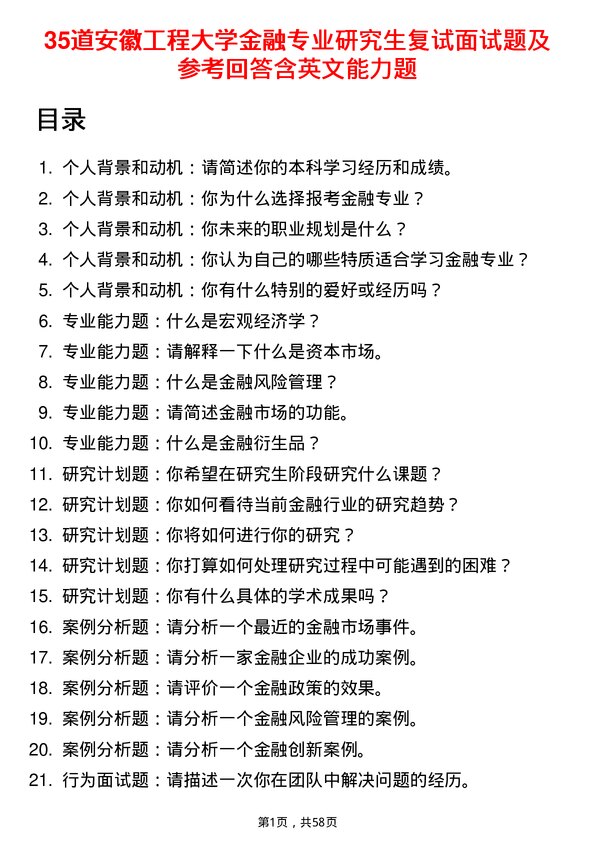 35道安徽工程大学金融专业研究生复试面试题及参考回答含英文能力题

目录

1. 个人背景和动机：请简述你的本科学习经历和成绩。
2. 个人背景和动机：你为什么选择报考金融专业？
3. 个人背景和动机：你未来的职业规划是什么？
4. 个人背景和动机：你认为自己的哪些特质适合学习金融专业？
5. 个人背景和动机：你有什么特别的爱好或经历吗？
6. 专业能力题：什么是宏观经济学？
7. 专业能力题：请解释一下什么是资本市场。
8. 专业能力题：什么是金融风险管理？
9. 专业能力题：请简述金融市场的功能。
10. 专业能力题：什么是金融衍生品？
11. 研究计划题：你希望在研究生阶段研究什么课题？
12. 研究计划题：你如何看待当前金融行业的研究趋势？
13. 研究计划题：你将如何进行你的研究？
14. 研究计划题：你打算如何处理研究过程中可能遇到的困难？
15. 研究计划题：你有什么具体的学术成果吗？
16. 案例分析题：请分析一个最近的金融市场事件。
17. 案例分析题：请分析一家金融企业的成功案例。
18. 案例分析题：请评价一个金融政策的效果。
19. 案例分析题：请分析一个金融风险管理的案例。
20. 案例分析题：请分析一个金融创新案例。
21. 行为面试题：请描述一次你在团队中解决问题的经历。

第1页，共58页